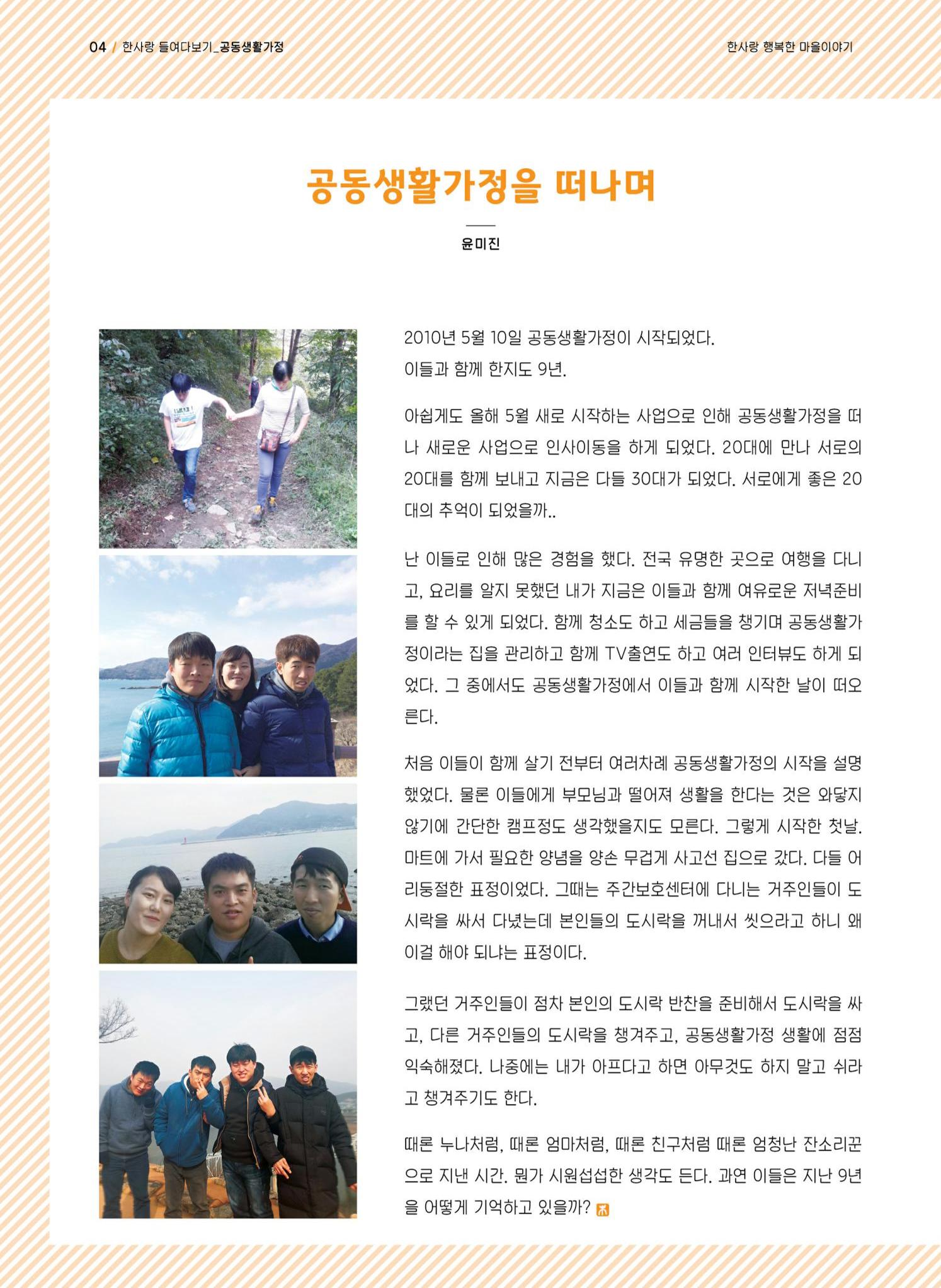 04 / 한사랑 들여다보기_공동생활가정

한사랑 행복한 마을이야기

공동생활가정을 떠나며

윤미진

2010년 5월 10일 공동생활가정이 시작되었다.
이들과 함께 한지도 9년.

아쉽게도 올해 5월 새로 시작하는 사업으로 인해 공동생활가정을 떠나 새로운 사업으로 인사이동을 하게 되었다. 20대에 만나 서로의 20대를 함께 보내고 지금은 다들 30대가 되었다. 서로에게 좋은 20대의 추억이 되었을까..

난 이들로 인해 많은 경험을 했다. 전국 유명한 곳으로 여행을 다니고, 요리를 알지 못했던 내가 지금은 이들과 함께 여유로운 저녁준비를 할 수 있게 되었다. 함께 청소도 하고 세금들을 챙기며 공동생활가정이라는 집을 관리하고 함께 TV출연도 하고 여러 인터뷰도 하게 되었다. 그 중에서도 공동생활가정에서 이들과 함께 시작한 날이 떠오른다.

처음 이들이 함께 살기 전부터 여러차례 공동생활가정의 시작을 설명했었다. 물론 이들에게 부모님과 떨어져 생활을 한다는 것은 와닿지 않기에 간단한 캠프정도 생각했을지도 모른다. 그렇게 시작한 첫날. 마트에 가서 필요한 양념을 양손 무겁게 사고선 집으로 갔다. 다들 어리둥절한 표정이었다. 그때는 주간보호센터에 다니는 거주인들이 도시락을 싸서 다녔는데 본인들의 도시락을 꺼내서 씻으라고 하니 왜 이걸 해야 되냐는 표정이다.

그랬던 거주인들이 점차 본인의 도시락 반찬을 준비해서 도시락을 싸고, 다른 거주인들의 도시락을 챙겨주고, 공동생활가정 생활에 점점 익숙해졌다. 나중에는 내가 아프다고 하면 아무것도 하지 말고 쉬라고 챙겨주기도 한다.

때론 누나처럼, 때론 엄마처럼, 때론 친구처럼 때론 엄청난 잔소리꾼으로 지낸 시간. 뭔가 시원섭섭한 생각도 든다. 과연 이들은 지난 9년을 어떻게 기억하고 있을까?